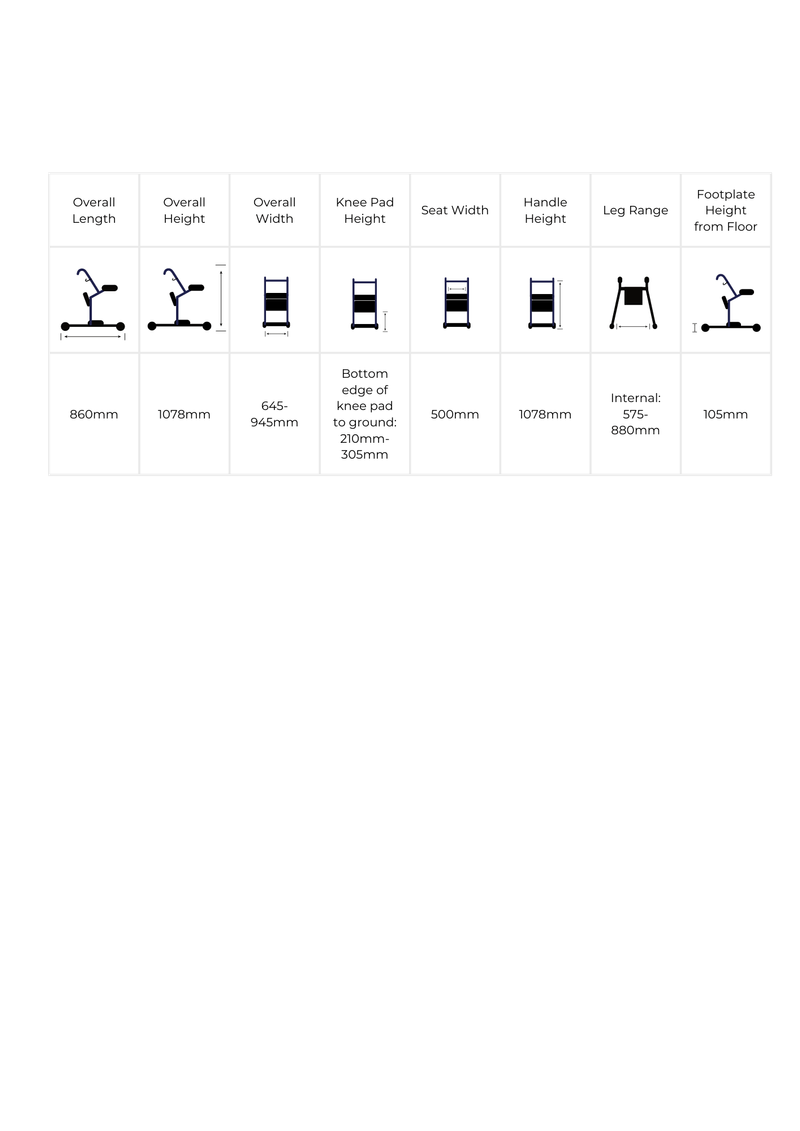 | Overall Length | Overall Height | Overall Width | Knee Pad Height | Seat Width | Handle Height | Leg Range | Footplate Height from Floor |
|---|---|---|---|---|---|---|---|
| | | | | | | | |
| 860mm | 1078mm | 645-945mm | Bottom edge of knee pad to ground: 210mm-305mm | 500mm | 1078mm | Internal: 575-880mm | 105mm |